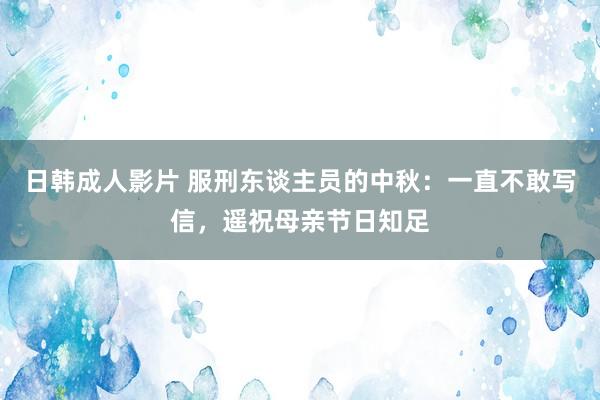 日韩成人影片 服刑东谈主员的中秋：一直不敢写信，遥祝母亲节日知足